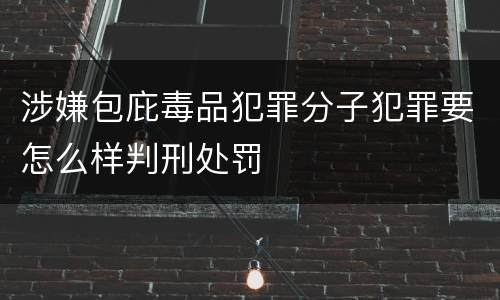 涉嫌包庇毒品犯罪分子犯罪要怎么样判刑处罚